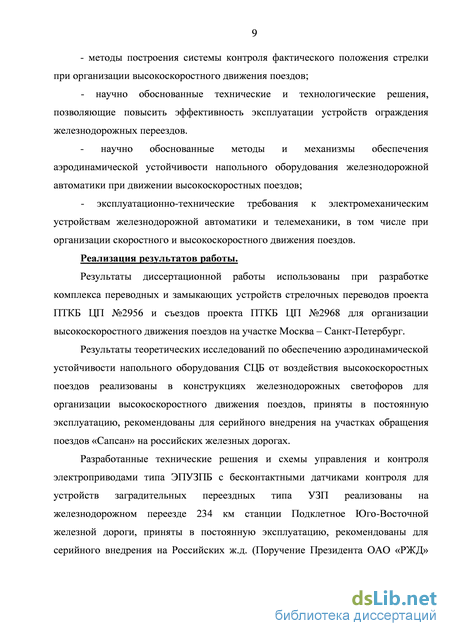 9

- методы построения системы контроля фактического положения стрелки при организации высокоскоростного движения поездов;

- научно обоснованные технические и технологические решения, позволяющие повысить эффективность эксплуатации устройств ограждения железнодорожных переездов.

- научно обоснованные методы и механизмы обеспечения аэродинамической устойчивости напольного оборудования железнодорожной автоматики при движении высокоскоростных поездов;

- эксплуатационно-технические требования к электромеханическим устройствам железнодорожной автоматики и телемеханики, в том числе при организации скоростного и высокоскоростного движения поездов.

Реализация результатов работы.

Результаты диссертационной работы использованы при разработке комплекса переводных и замыкающих устройств стрелочных переводов проекта ПТКБ ЦП №2956 и съездов проекта ПТКБ ЦП №2968 для организации высокоскоростного движения поездов на участке Москва – Санкт-Петербург.

Результаты теоретических исследований по обеспечению аэродинамической устойчивости напольного оборудования СЦБ от воздействия высокоскоростных поездов реализованы в конструкциях железнодорожных светофоров для организации высокоскоростного движения поездов, приняты в постоянную эксплуатацию, рекомендованы для серийного внедрения на участках обращения поездов «Сапсан» на российских железных дорогах.

Разработанные технические решения и схемы управления и контроля электроприводами типа ЭПУЗПБ с бесконтактными датчиками контроля для устройств заградительных переездных типа УЗП реализованы на железнодорожном переезде 234 км станции Подклетное Юго-Восточной железной дороги, приняты в постоянную эксплуатацию, рекомендованы для серийного внедрения на Российских ж.д. (Поручение Президента ОАО «РЖД»

dsLib.net
библиотека диссертаций